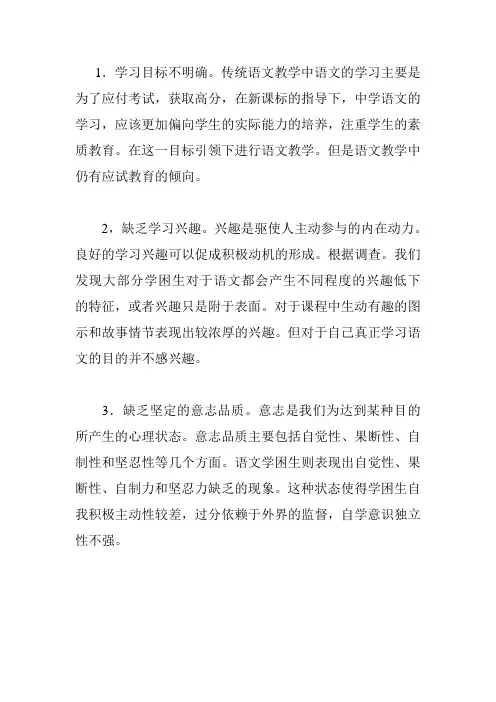 1．学习目标不明确。传统语文教学中语文的学习主要是为了应付考试，获取高分，在新课标的指导下，中学语文的学习，应该更加偏向学生的实际能力的培养，注重学生的素质教育。在这一目标引领下进行语文教学。但是语文教学中仍有应试教育的倾向。

2，缺乏学习兴趣。兴趣是驱使人主动参与的内在动力。良好的学习兴趣可以促成积极动机的形成。根据调查。我们发现大部分学困生对于语文都会产生不同程度的兴趣低下的特征，或者兴趣只是附于表面。对于课程中生动有趣的图示和故事情节表现出较浓厚的兴趣。但对于自己真正学习语文的目的并不感兴趣。

3．缺乏坚定的意志品质。意志是我们为达到某种目的所产生的心理状态。意志品质主要包括自觉性、果断性、自制性和坚忍性等几个方面。语文学困生则表现出自觉性、果断性、自制力和坚忍力缺乏的现象。这种状态使得学困生自我积极主动性较差，过分依赖于外界的监督，自学意识独立性不强。